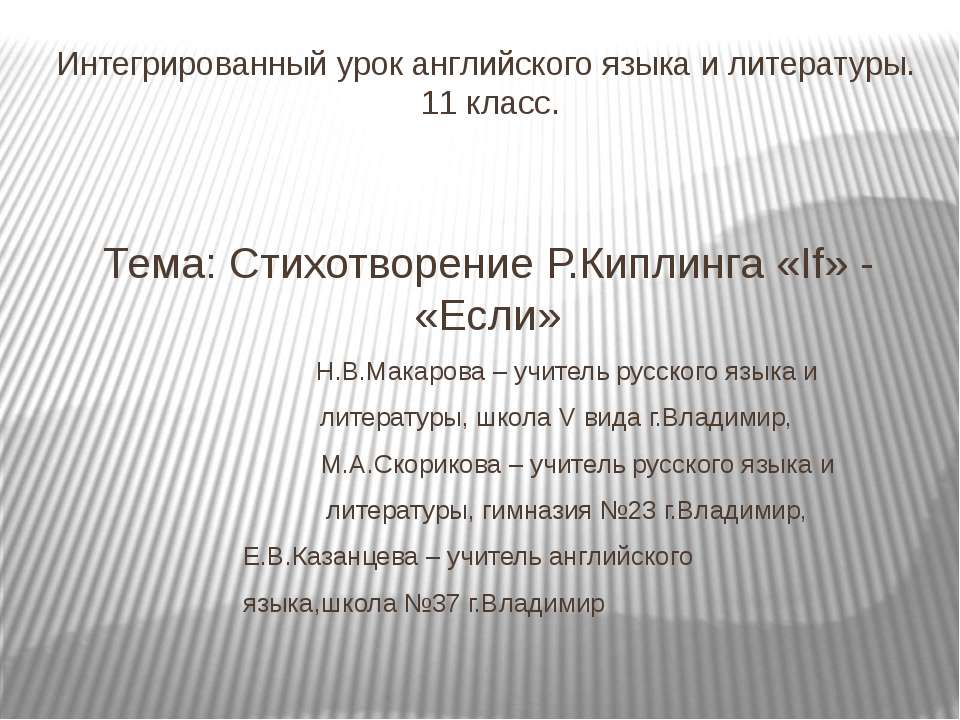 Интегрированный урок английского языка и литературы. 11 класс.

Тема: Стихотворение Р.Киплинга «If» - «Если»

Н.В.Макарова – учитель русского языка и литературы, школа V вида г.Владимир,

М.А.Скорикова – учитель русского языка и литературы, гимназия №23 г.Владимир,

Е.В.Казанцева – учитель английского языка,школа №37 г.Владимир